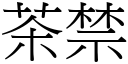 茶禁